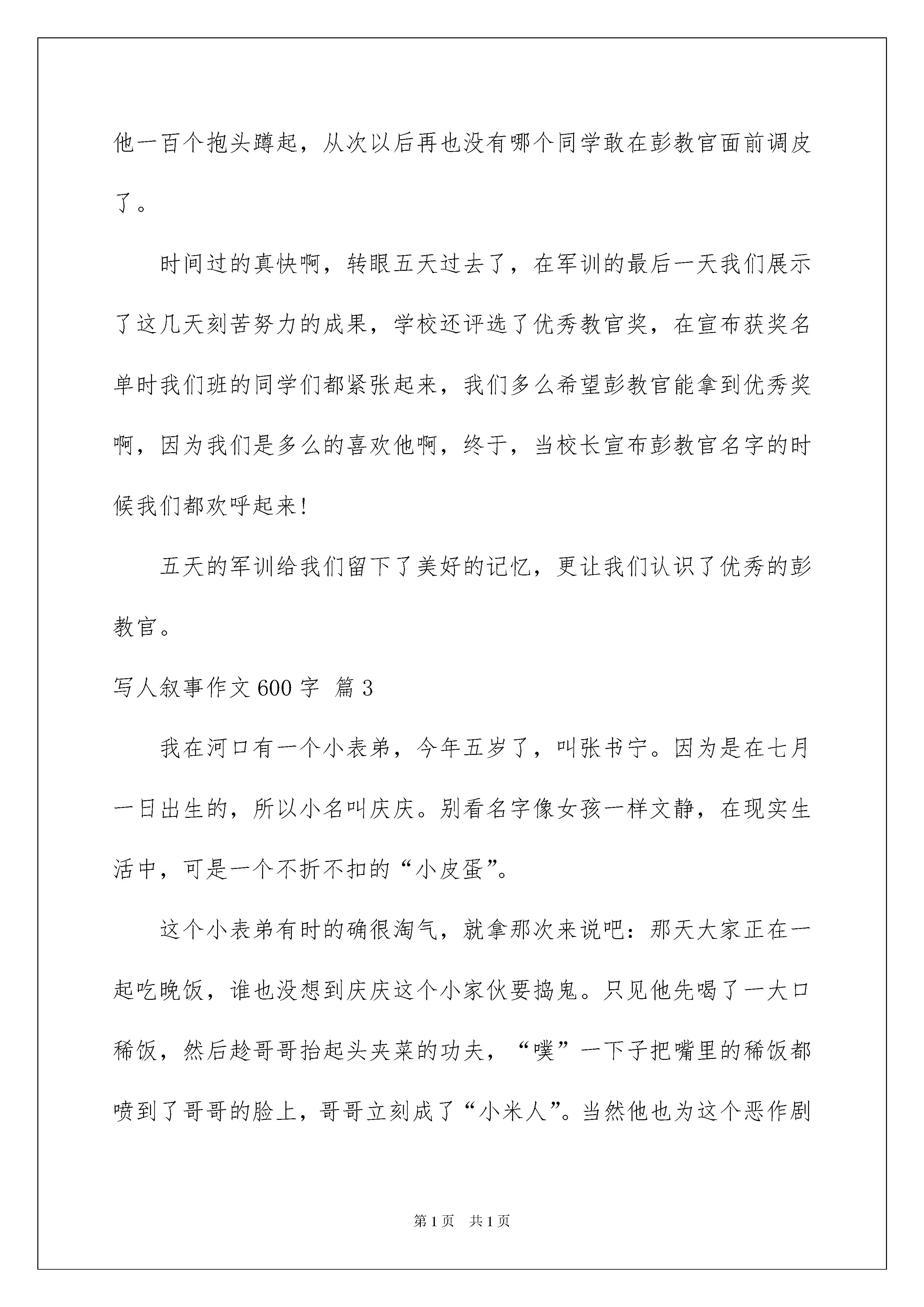 他一百个抱头蹲起，从次以后再也没有哪个同学敢在彭教官面前调皮了。

时间过的真快啊，转眼五天过去了，在军训的最后一天我们展示了这几天刻苦努力的成果，学校还评选了优秀教官奖，在宣布获奖名单时我们班的同学们都紧张起来，我们多么希望彭教官能拿到优秀奖啊，因为我们是多么的喜欢他啊，终于，当校长宣布彭教官名字的时候我们都欢呼起来！

五天的军训给我们留下了美好的记忆，更让我们认识了优秀的彭教官。

写人叙事作文600字 篇3

我在河口有一个小表弟，今年五岁了，叫张书宁。因为是在七月一日出生的，所以小名叫庆庆。别看名字像女孩一样文静，在现实生活中，可是一个不折不扣的“小皮蛋”。

这个小表弟有时的确很淘气，就拿那次来说吧：那天大家正在一起吃晚饭，谁也没想到庆庆这个小家伙要捣鬼。只见他先喝了一大口稀饭，然后趁哥哥抬起头夹菜的功夫，“噗”一下子把嘴里的稀饭都喷到了哥哥的脸上，哥哥立刻成了“小米人”。当然他也为这个恶作剧

第1页 共1页